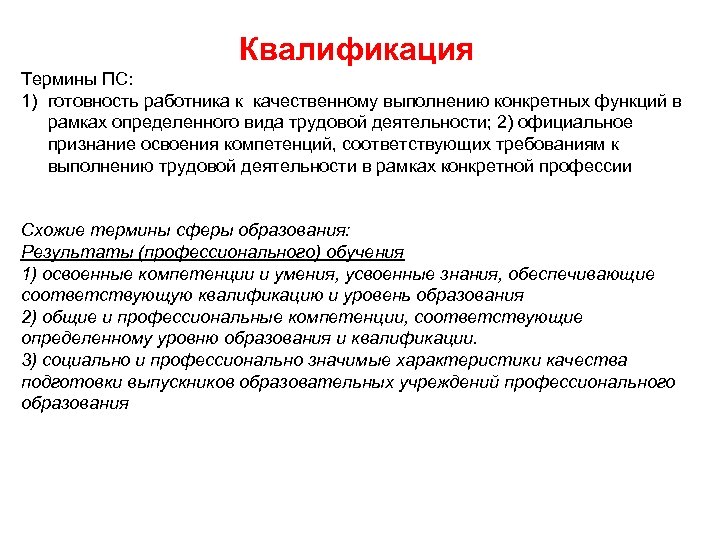 Квалификация

Термины ПС:
1) готовность работника к качественному выполнению конкретных функций в рамках определенного вида трудовой деятельности; 2) официальное признание освоения компетенций, соответствующих требованиям к выполнению трудовой деятельности в рамках конкретной профессии

Схожие термины сферы образования:
Результаты (профессионального) обучения
1) освоенные компетенции и умения, усвоенные знания, обеспечивающие соответствующую квалификацию и уровень образования
2) общие и профессиональные компетенции, соответствующие определенному уровню образования и квалификации.
3) социально и профессионально значимые характеристики качества подготовки выпускников образовательных учреждений профессионального образования